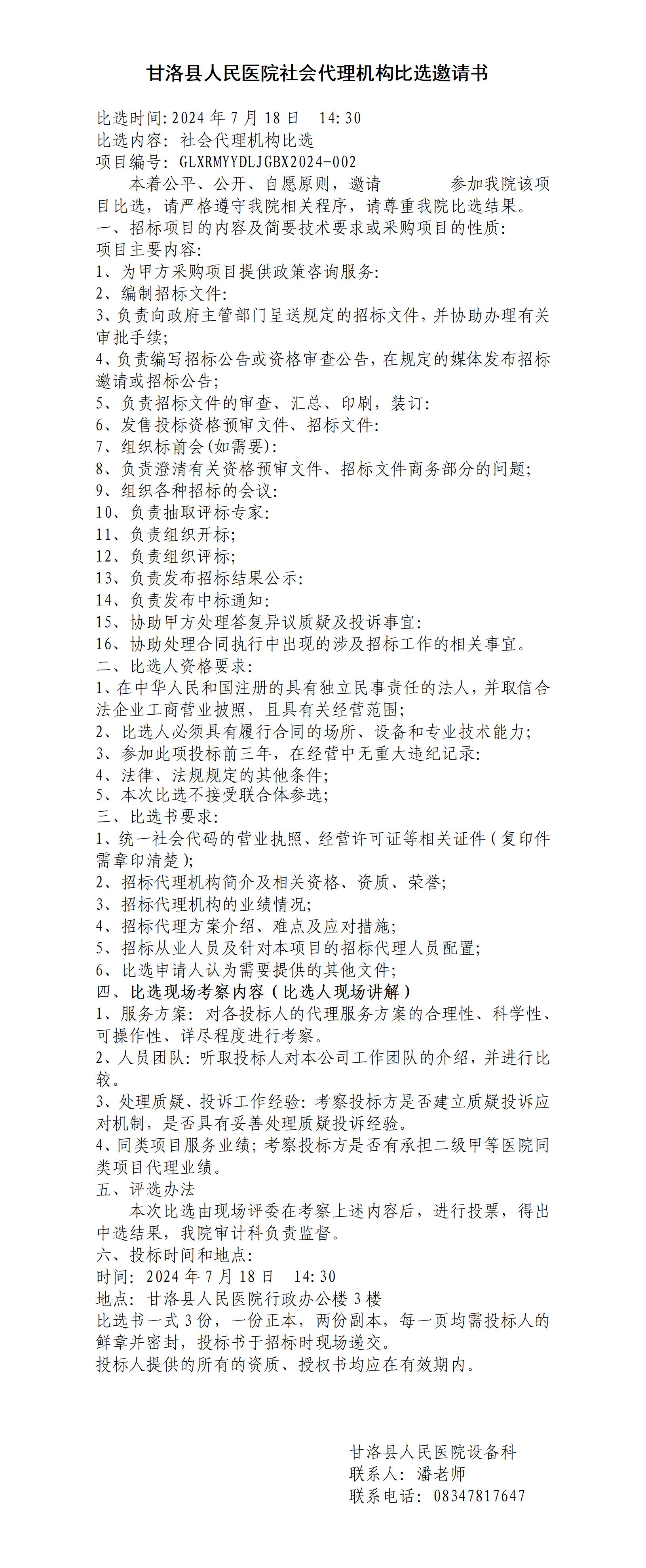 甘洛县人民医院社会代理机构比选邀请书

比选时间:2024 年 7 月 18 日 14:30
比选内容: 社会代理机构比选
项目编号: GLXRMYYDLJGBX2024-002

本着公平、公开、自愿原则，邀请 参加我院该项目比选，请严格遵守我院相关程序，请尊重我院比选结果。

一、招标项目的内容及简要技术要求或采购项目的性质:
项目主要内容:
1、为甲方采购项目提供政策咨询服务:
2、编制招标文件:
3、负责向政府主管部门呈送规定的招标文件，并协助办理有关审批手续;
4、负责编写招标公告或资格审查公告，在规定的媒体发布招标邀请或招标公告;
5、负责招标文件的审查、汇总、印刷，装订:
6、发售投标资格预审文件、招标文件:
7、组织标前会(如需要):
8、负责澄清有关资格预审文件、招标文件商务部分的问题;
9、组织各种招标的会议:
10、负责抽取评标专家:
11、负责组织开标;
12、负责组织评标;
13、负责发布招标结果公示:
14、负责发布中标通知:
15、协助甲方处理答复异议质疑及投诉事宜:
16、协助处理合同执行中出现的涉及招标工作的相关事宜。
二、比选人资格要求:
1、在中华人民和国注册的具有独立民事责任的法人，并取信合法企业工商营业披照，且具有关经营范围;
2、比选人必须具有履行合同的场所、设备和专业技术能力;
3、参加此项投标前三年，在经营中无重大违纪记录:
4、法律、法规规定的其他条件;
5、本次比选不接受联合体参选;
三、比选书要求:
1、统一社会代码的营业执照、经营许可证等相关证件(复印件需章印清楚);
2、招标代理机构简介及相关资格、资质、荣誉;
3、招标代理机构的业绩情况;
4、招标代理方案介绍、难点及应对措施;
5、招标从业人员及针对本项目的招标代理人员配置;
6、比选申请人认为需要提供的其他文件;
四、比选现场考察内容(比选人现场讲解)
1、服务方案: 对各投标人的代理服务方案的合理性、科学性、可操作性、详尽程度进行考察。
2、人员团队: 听取投标人对本公司工作团队的介绍，并进行比较。
3、处理质疑、投诉工作经验: 考察投标方是否建立质疑投诉应对机制，是否具有妥善处理质疑投诉经验。
4、同类项目服务业绩; 考察投标方是否有承担二级甲等医院同类项目代理业绩。
五、评选办法
本次比选由现场评委在考察上述内容后，进行投票，得出中选结果，我院审计科负责监督。
六、投标时间和地点:
时间: 2024 年 7 月 18 日 14:30
地点: 甘洛县人民医院行政办公楼 3 楼
比选书一式 3 份，一份正本，两份副本，每一页均需投标人的鲜章并密封，投标书于招标时现场递交。
投标人提供的所有的资质、授权书均应在有效期内。

甘洛县人民医院设备科
联系人: 潘老师
联系电话: 08347817647